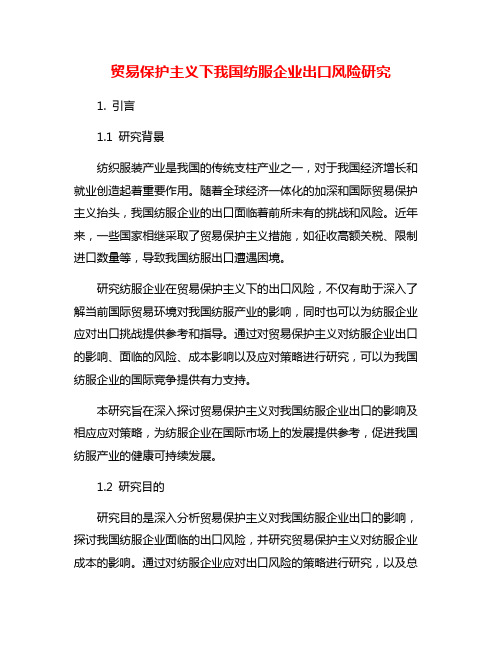 贸易保护主义下我国纺服企业出口风险研究

1. 引言

1.1 研究背景

纺织服装产业是我国的传统支柱产业之一，对于我国经济增长和就业创造起着重要作用。随着全球经济一体化的加深和国际贸易保护主义抬头，我国纺服企业的出口面临着前所未有的挑战和风险。近年来，一些国家相继采取了贸易保护主义措施，如征收高额关税、限制进口数量等，导致我国纺服出口遭遇困境。

研究纺服企业在贸易保护主义下的出口风险，不仅有助于深入了解当前国际贸易环境对我国纺服产业的影响，同时也可以为纺服企业应对出口挑战提供参考和指导。通过对贸易保护主义对纺服企业出口的影响、面临的风险、成本影响以及应对策略进行研究，可以为我国纺服企业的国际竞争提供有力支持。

本研究旨在深入探讨贸易保护主义对我国纺服企业出口的影响及相应应对策略，为纺服企业在国际市场上的发展提供参考，促进我国纺服产业的健康可持续发展。

1.2 研究目的

研究目的是深入分析贸易保护主义对我国纺服企业出口的影响，探讨我国纺服企业面临的出口风险，并研究贸易保护主义对纺服企业成本的影响。通过对纺服企业应对出口风险的策略进行研究，以及总